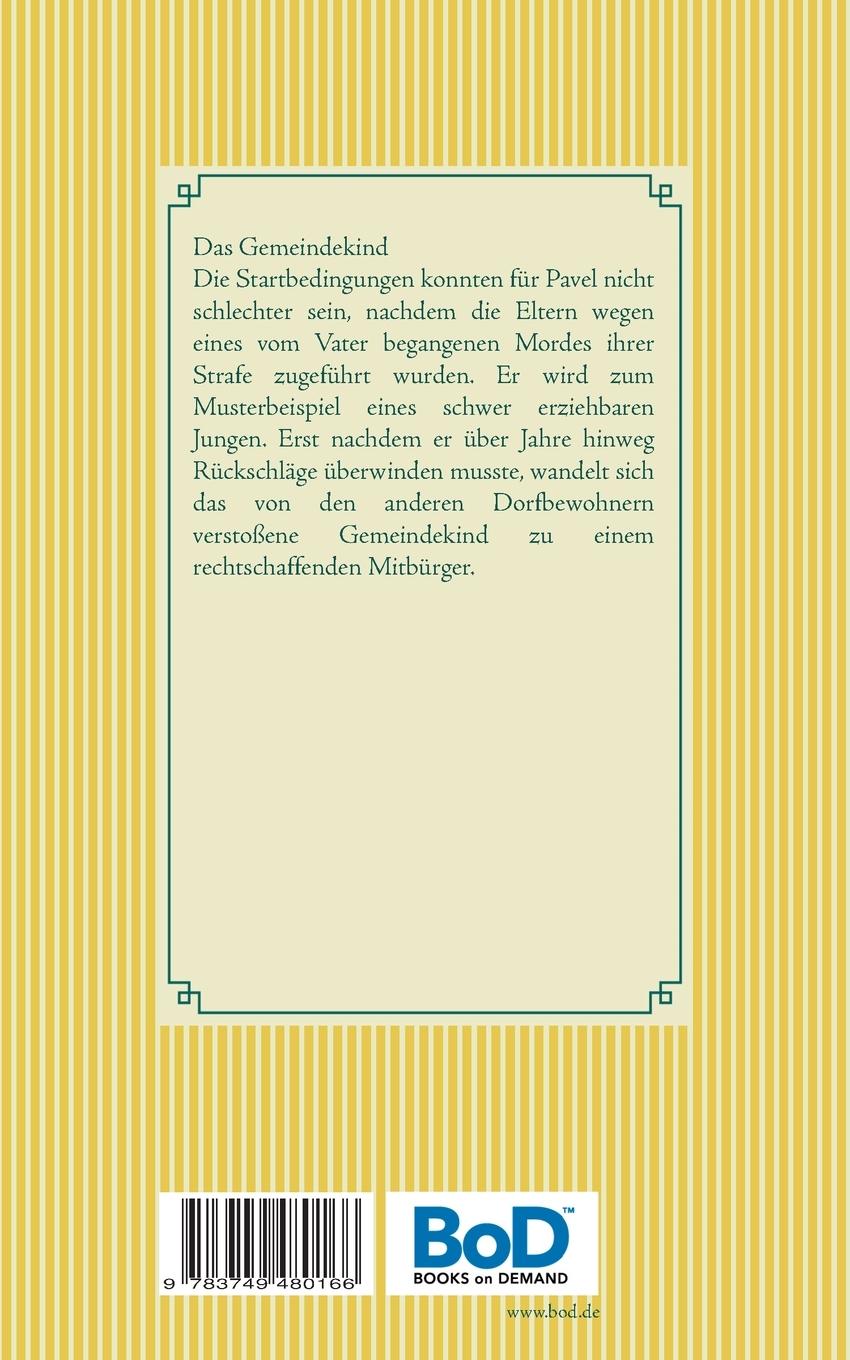 Das Gemeindekind
Die Startbedingungen konnten für Pavel nicht schlechter sein, nachdem die Eltern wegen eines vom Vater begangenen Mordes ihrer Strafe zugeführt wurden. Er wird zum Musterbeispiel eines schwer erziehbaren Jungen. Erst nachdem er über Jahre hinweg Rückschläge überwinden musste, wandelt sich das von den anderen Dorfbewohnern verstoßene Gemeindekind zu einem rechtschaffenden Mitbürger.

9 783749 480166

BoD™
BOOKS on DEMAND

www.bod.de